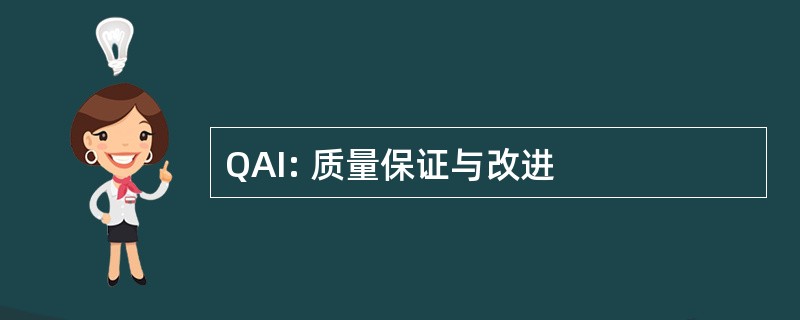 QAI: 质量保证与改进